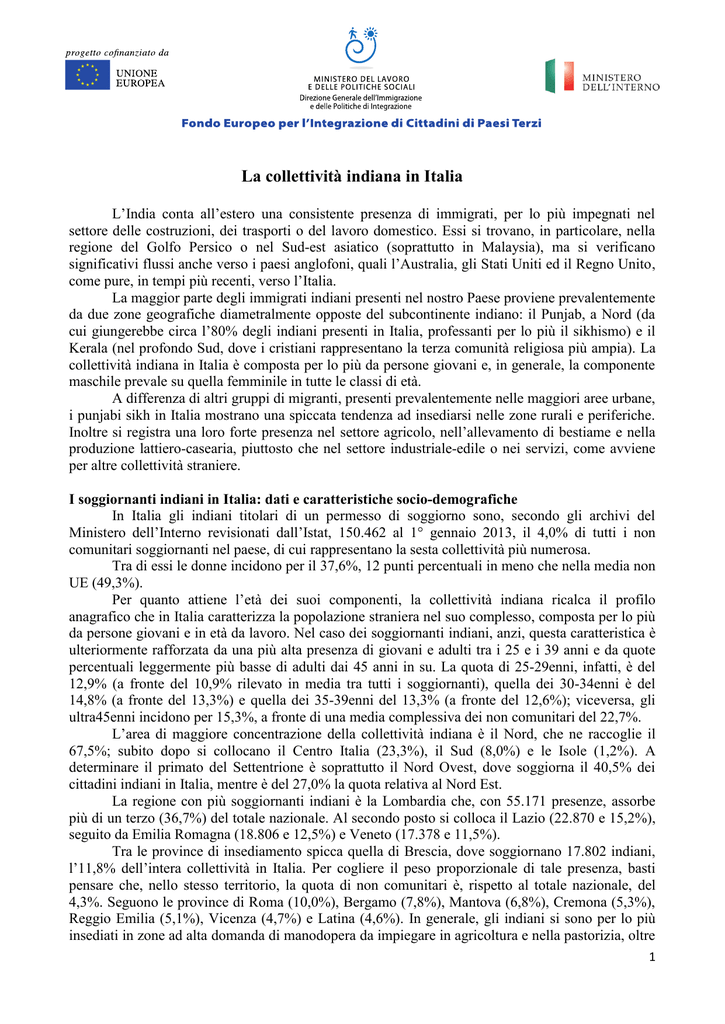 progetto cofinanziato da

UNIONE
EUROPEA

MINISTERO DEL LAVORO
E DELLE POLITICHE SOCIALI
Direzione Generale dell'Immigrazione
e delle Politiche di Integrazione

MINISTERO
DELL'INTERNO

Fondo Europeo per l'Integrazione di Cittadini di Paesi Terzi

La collettività indiana in Italia

L'India conta all'estero una consistente presenza di immigrati, per lo più impegnati nel settore delle costruzioni, dei trasporti o del lavoro domestico. Essi si trovano, in particolare, nella regione del Golfo Persico o nel Sud-est asiatico (soprattutto in Malaysia), ma si verificano significativi flussi anche verso i paesi anglofoni, quali l'Australia, gli Stati Uniti ed il Regno Unito, come pure, in tempi più recenti, verso l'Italia.

La maggior parte degli immigrati indiani presenti nel nostro Paese proviene prevalentemente da due zone geografiche diametralmente opposte del subcontinente indiano: il Punjab, a Nord (da cui giungerebbe circa l'80% degli indiani presenti in Italia, professanti per lo più il sikhismo) e il Kerala (nel profondo Sud, dove i cristiani rappresentano la terza comunità religiosa più ampia). La collettività indiana in Italia è composta per lo più da persone giovani e, in generale, la componente maschile prevale su quella femminile in tutte le classi di età.

A differenza di altri gruppi di migranti, presenti prevalentemente nelle maggiori aree urbane, i punjabi sikh in Italia mostrano una spiccata tendenza ad insediarsi nelle zone rurali e periferiche. Inoltre si registra una loro forte presenza nel settore agricolo, nell'allevamento di bestiame e nella produzione lattiero-casearia, piuttosto che nel settore industriale-edile o nei servizi, come avviene per altre collettività straniere.

I soggiornanti indiani in Italia: dati e caratteristiche socio-demografiche

In Italia gli indiani titolari di un permesso di soggiorno sono, secondo gli archivi del Ministero dell'Interno revisionati dall'Istat, 150.462 al 1° gennaio 2013, il 4,0% di tutti i non comunitari soggiornanti nel paese, di cui rappresentano la sesta collettività più numerosa.

Tra di essi le donne incidono per il 37,6%, 12 punti percentuali in meno che nella media non UE (49,3%).

Per quanto attiene l'età dei suoi componenti, la collettività indiana ricalca il profilo anagrafico che in Italia caratterizza la popolazione straniera nel suo complesso, composta per lo più da persone giovani e in età da lavoro. Nel caso dei soggiornanti indiani, anzi, questa caratteristica è ulteriormente rafforzata da una più alta presenza di giovani e adulti tra i 25 e i 39 anni e da quote percentuali leggermente più basse di adulti dai 45 anni in su. La quota di 25-29enni, infatti, è del 12,9% (a fronte del 10,9% rilevato in media tra tutti i soggiornanti), quella dei 30-34enni è del 14,8% (a fronte del 13,3%) e quella dei 35-39enni del 13,3% (a fronte del 12,6%); viceversa, gli ultra45enni incidono per 15,3%, a fronte di una media complessiva dei non comunitari del 22,7%.

L'area di maggiore concentrazione della collettività indiana è il Nord, che ne raccoglie il 67,5%; subito dopo si collocano il Centro Italia (23,3%), il Sud (8,0%) e le Isole (1,2%). A determinare il primato del Settentrione è soprattutto il Nord Ovest, dove soggiorna il 40,5% dei cittadini indiani in Italia, mentre è del 27,0% la quota relativa al Nord Est.

La regione con più soggiornanti indiani è la Lombardia che, con 55.171 presenze, assorbe più di un terzo (36,7%) del totale nazionale. Al secondo posto si colloca il Lazio (22.870 e 15,2%), seguito da Emilia Romagna (18.806 e 12,5%) e Veneto (17.378 e 11,5%).

Tra le province di insediamento spicca quella di Brescia, dove soggiornano 17.802 indiani, l'11,8% dell'intera collettività in Italia. Per cogliere il peso proporzionale di tale presenza, basti pensare che, nello stesso territorio, la quota di non comunitari è, rispetto al totale nazionale, del 4,3%. Seguono le province di Roma (10,0%), Bergamo (7,8%), Mantova (6,8%), Cremona (5,3%), Reggio Emilia (5,1%), Vicenza (4,7%) e Latina (4,6%). In generale, gli indiani si sono per lo più insediati in zone ad alta domanda di manodopera da impiegare in agricoltura e nella pastorizia, oltre

1